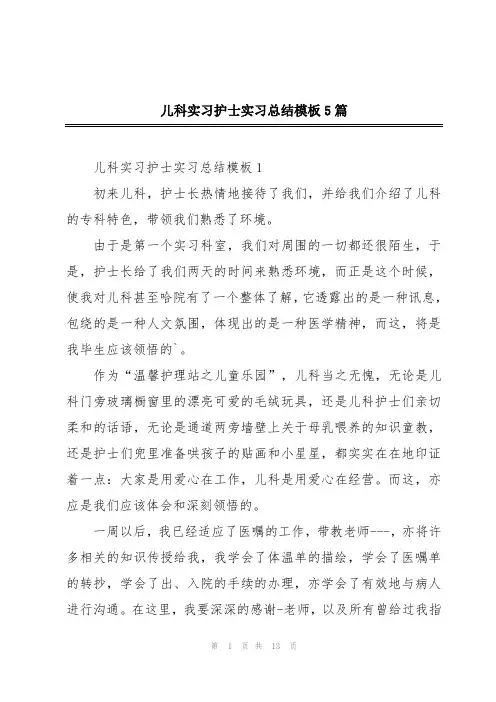 儿科实习护士实习总结模板5篇

儿科实习护士实习总结模板1

初来儿科，护士长热情地接待了我们，并给我们介绍了儿科的专科特色，带领我们熟悉了环境。

由于是第一个实习科室，我们对周围的一切都还很陌生，于是，护士长给了我们两天的时间来熟悉环境，而正是这个时候，使我对儿科甚至哈院有了一个整体了解，它透露出的是一种讯息，包绕的是一种人文氛围，体现出的是一种医学精神，而这，将是我毕生应该领悟的`。

作为“温馨护理站之儿童乐园”，儿科当之无愧，无论是儿科门旁玻璃橱窗里的漂亮可爱的毛绒玩具，还是儿科护士们亲切柔和的话语，无论是通道两旁墙壁上关于母乳喂养的知识童教，还是护士们兜里准备哄孩子的贴画和小星星，都实实在在地印证着一点：大家是用爱心在工作，儿科是用爱心在经营。而这，亦应是我们应该体会和深刻领悟的。

一周以后，我已经适应了医嘱的工作，带教老师---，亦将许多相关的知识传授给我，我学会了体温单的描绘，学会了医嘱单的转抄，学会了出、入院的手续的办理，亦学会了有效地与病人进行沟通。在这里，我要深深的感谢-老师，以及所有曾给过我指

第 1 页 共 13 页